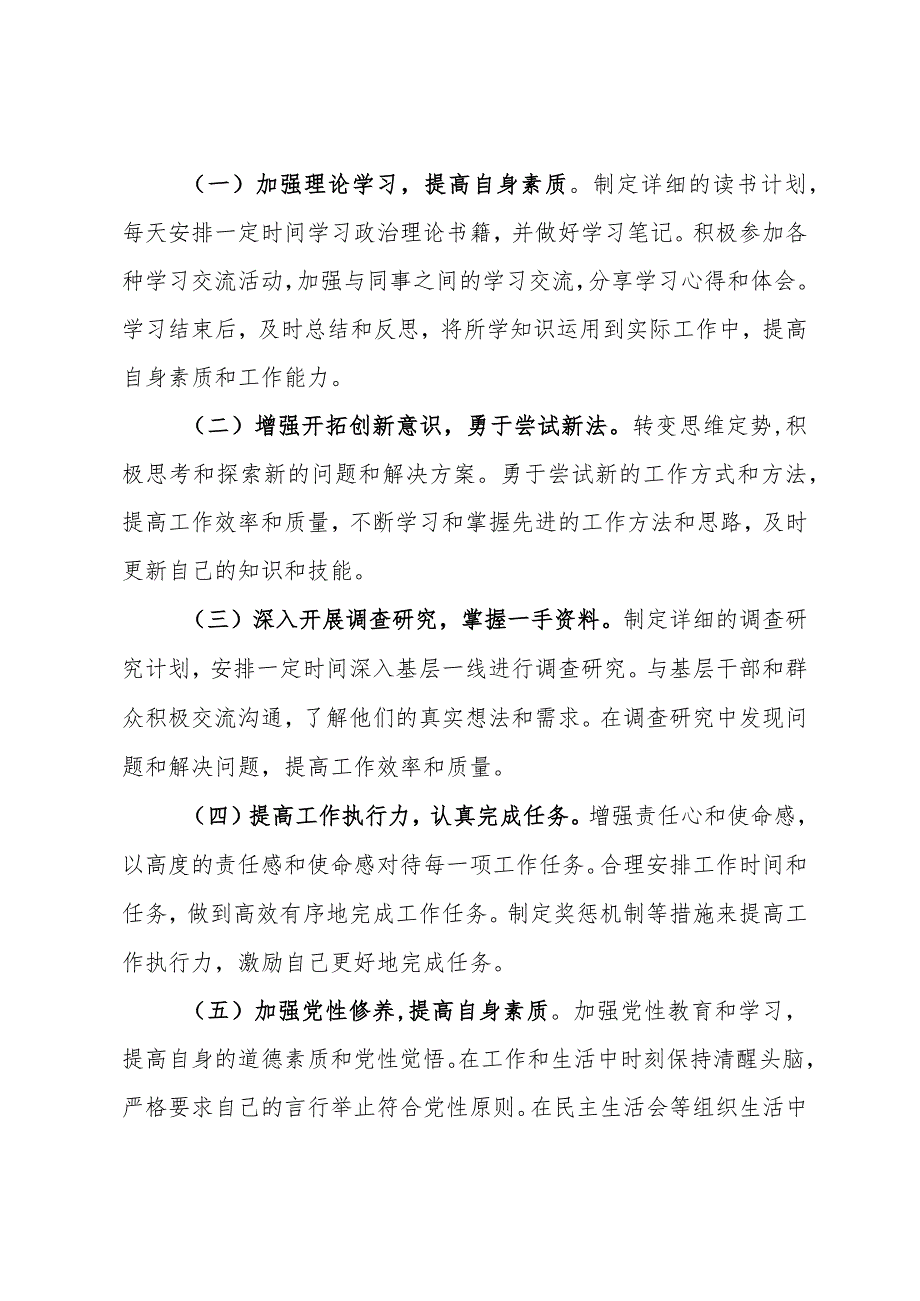 （一）加强理论学习，提高自身素质。制定详细的读书计划，每天安排一定时间学习政治理论书籍，并做好学习笔记。积极参加各种学习交流活动，加强与同事之间的学习交流，分享学习心得和体会。学习结束后，及时总结和反思，将所学知识运用到实际工作中，提高自身素质和工作能力。

（二）增强开拓创新意识，勇于尝试新法。转变思维定势，积极思考和探索新的问题和解决方案。勇于尝试新的工作方式和方法，提高工作效率和质量，不断学习和掌握先进的工作方法和思路，及时更新自己的知识和技能。

（三）深入开展调查研究，掌握一手资料。制定详细的调查研究计划，安排一定时间深入基层一线进行调查研究。与基层干部和群众积极交流沟通，了解他们的真实想法和需求。在调查研究中发现问题和解决问题，提高工作效率和质量。

（四）提高工作执行力，认真完成任务。增强责任心和使命感，以高度的责任感和使命感对待每一项工作任务。合理安排工作时间和任务，做到高效有序地完成工作任务。制定奖惩机制等措施来提高工作执行力，激励自己更好地完成任务。

（五）加强党性修养，提高自身素质。加强党性教育和学习，提高自身的道德素质和党性觉悟。在工作和生活中时刻保持清醒头脑，严格要求自己的言行举止符合党性原则。在民主生活会等组织生活中